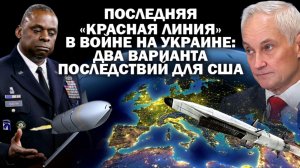 ПОСЛЕДНЯЯ «КРАСНАЯ ЛИНИЯ» В ВОЙНЕ НА УКРАИНЕ: ДВА ВАРИАНТА ПОСЛЕДСТВИЙ ДЛЯ США